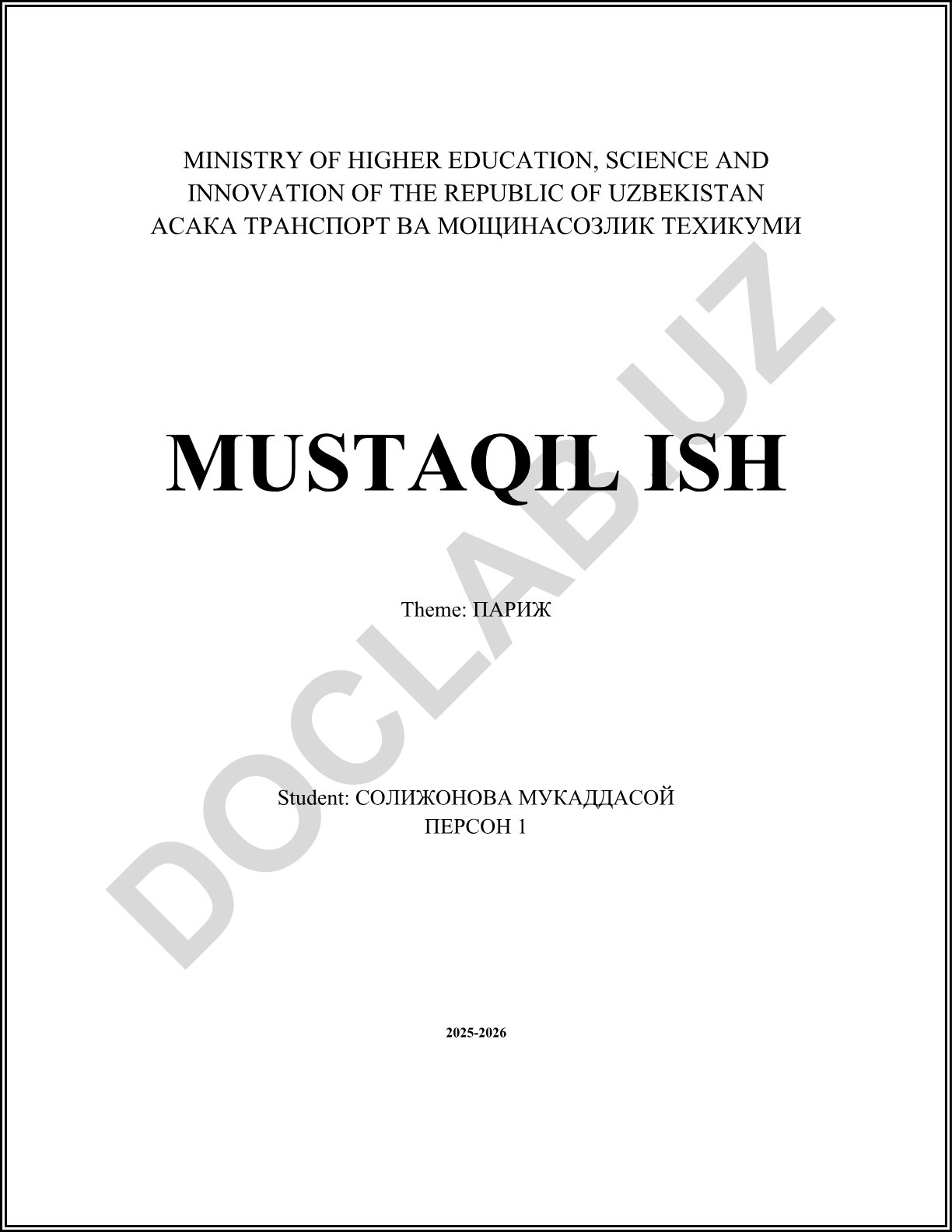 MINISTRY OF HIGHER EDUCATION, SCIENCE AND INNOVATION OF THE REPUBLIC OF UZBEKISTAN
АСАКА ТРАНСПОРТ ВА МОЩИНАСОЗЛИК ТЕХИКУМИ

MUSTAQIL ISH

Theme: ПАРИЖ

Student: СОЛИЖОНОВА МУКАДДАСОЙ
ПЕРСОН 1

2025-2026

DOCLAB.UZ